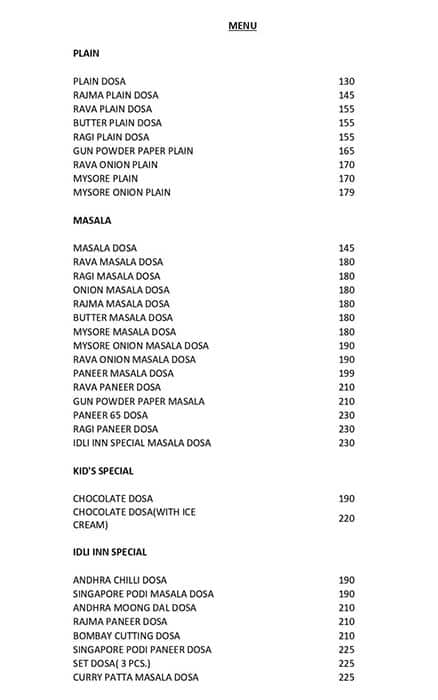 MENU

PLAIN

| | |
|---|---|
| PLAIN DOSA | 130 |
| RAJMA PLAIN DOSA | 145 |
| RAVA PLAIN DOSA | 155 |
| BUTTER PLAIN DOSA | 155 |
| RAGI PLAIN DOSA | 155 |
| GUN POWDER PAPER PLAIN | 165 |
| RAVA ONION PLAIN | 170 |
| MYSORE PLAIN | 170 |
| MYSORE ONION PLAIN | 179 |

MASALA

| | |
|---|---|
| MASALA DOSA | 145 |
| RAVA MASALA DOSA | 180 |
| RAGI MASALA DOSA | 180 |
| ONION MASALA DOSA | 180 |
| RAJMA MASALA DOSA | 180 |
| BUTTER MASALA DOSA | 180 |
| MYSORE MASALA DOSA | 180 |
| MYSORE ONION MASALA DOSA | 190 |
| RAVA ONION MASALA DOSA | 190 |
| PANEER MASALA DOSA | 199 |
| RAVA PANEER DOSA | 210 |
| GUN POWDER PAPER MASALA | 210 |
| PANEER 65 DOSA | 230 |
| RAGI PANEER DOSA | 230 |
| IDLI INN SPECIAL MASALA DOSA | 230 |

KID'S SPECIAL

| | |
|---|---|
| CHOCOLATE DOSA | 190 |
| CHOCOLATE DOSA(WITH ICE CREAM) | 220 |

IDLI INN SPECIAL

| | |
|---|---|
| ANDHRA CHILLI DOSA | 190 |
| SINGAPORE PODI MASALA DOSA | 190 |
| ANDHRA MOONG DAL DOSA | 210 |
| RAJMA PANEER DOSA | 210 |
| BOMBAY CUTTING DOSA | 210 |
| SINGAPORE PODI PANEER DOSA | 225 |
| SET DOSA( 3 PCS.) | 225 |
| CURRY PATTA MASALA DOSA | 225 |